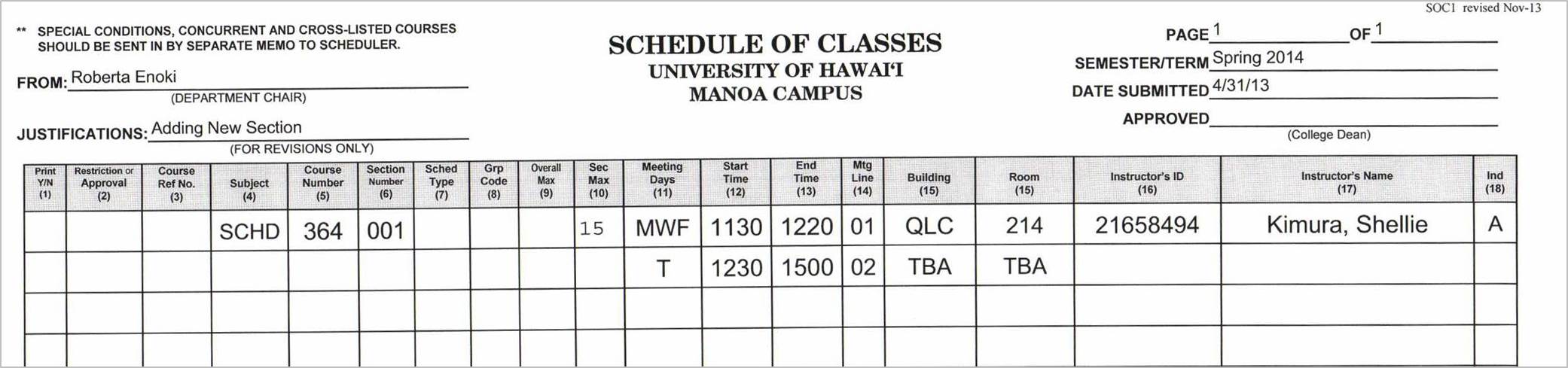 SOC1 revised Nov-13

** SPECIAL CONDITIONS, CONCURRENT AND CROSS-LISTED COURSES SHOULD BE SENT IN BY SEPARATE MEMO TO SCHEDULER.

FROM: Roberta Enoki
(DEPARTMENT CHAIR)

JUSTIFICATIONS: Adding New Section
(FOR REVISIONS ONLY)

SCHEDULE OF CLASSES
UNIVERSITY OF HAWAI'I
MANOA CAMPUS

PAGE 1 OF 1
SEMESTER/TERM Spring 2014
DATE SUBMITTED 4/31/13
APPROVED
(College Dean)

| Print Y/N (1) | Restriction or Approval (2) | Course Ref No. (3) | Subject (4) | Course Number (5) | Section Number (6) | Sched Type (7) | Grp Code (8) | Overall Max (9) | Sec Max (10) | Meeting Days (11) | Start Time (12) | End Time (13) | Mtg Line (14) | Building (15) | Room (15) | Instructor's ID (16) | Instructor's Name (17) | Ind (18) |
|---|---|---|---|---|---|---|---|---|---|---|---|---|---|---|---|---|---|---|
| | | | SCHD | 364 | 001 | | | | 15 | MWF | 1130 | 1220 | 01 | QLC | 214 | 21658494 | Kimura, Shellie | A |
| | | | | | | | | | | T | 1230 | 1500 | 02 | TBA | TBA | | | |
| | | | | | | | | | | | | | | | | | | |
| | | | | | | | | | | | | | | | | | | |